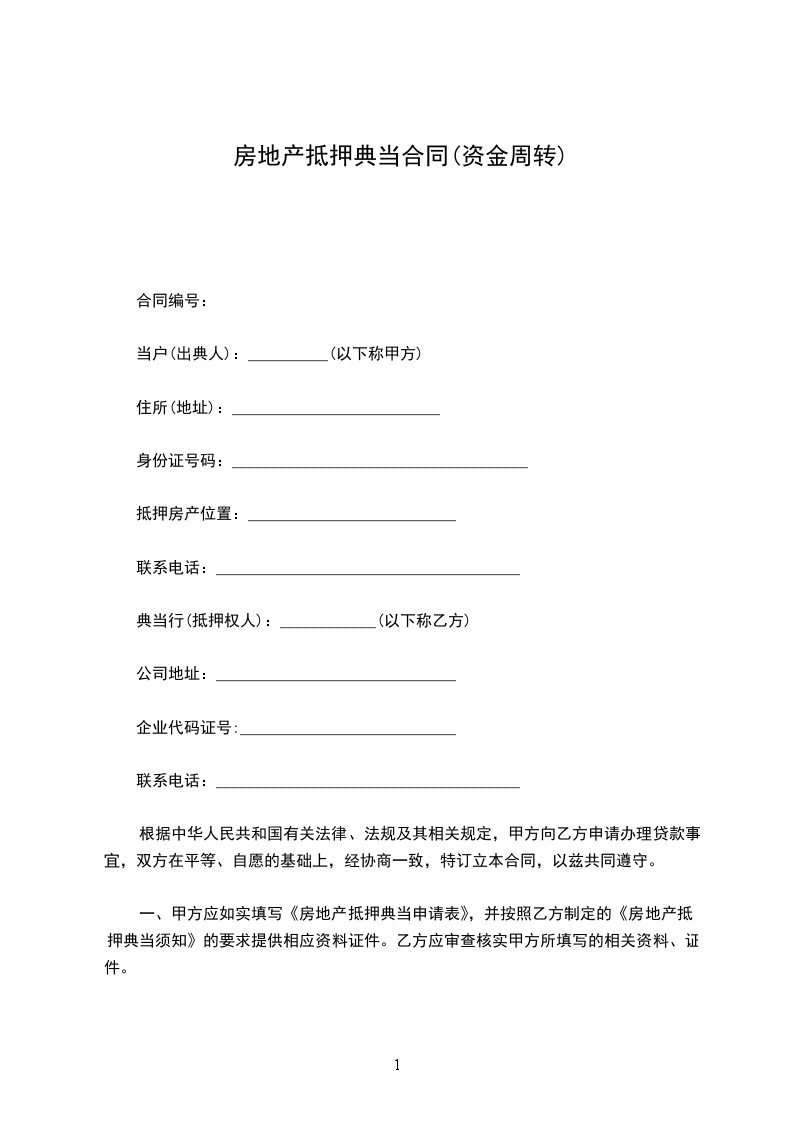 房地产抵押典当合同(资金周转)

合同编号：

当户(出典人)：__________(以下称甲方)

住所(地址)：__________________________

身份证号码：_____________________________________

抵押房产位置：__________________________

联系电话：______________________________________

典当行(抵押权人)：____________(以下称乙方)

公司地址：______________________________

企业代码证号:___________________________

联系电话：______________________________________

根据中华人民共和国有关法律、法规及其相关规定，甲方向乙方申请办理贷款事宜，双方在平等、自愿的基础上，经协商一致，特订立本合同，以兹共同遵守。

一、甲方应如实填写《房地产抵押典当申请表》，并按照乙方制定的《房地产抵押典当须知》的要求提供相应资料证件。乙方应审查核实甲方所填写的相关资料、证件。

1